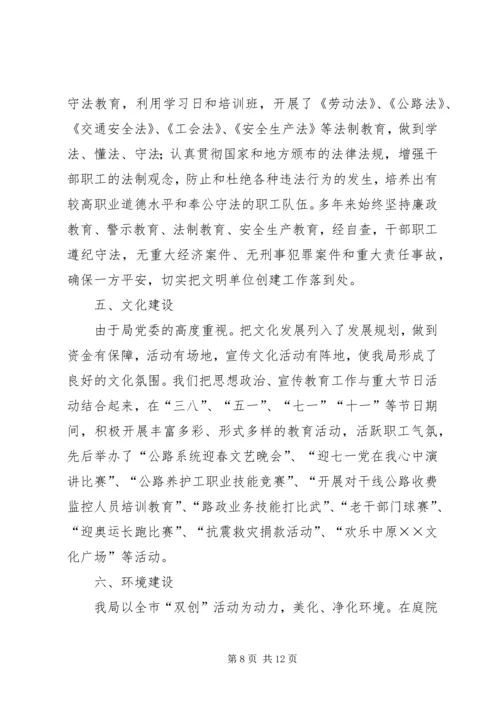 守法教育，利用学习日和培训班，开展了《劳动法》、《公路法》、《交通安全法》、《工会法》、《安全生产法》等法制教育，做到学法、懂法、守法；认真贯彻国家和地方颁布的法律法规，增强干部职工的法制观念，防止和杜绝各种违法行为的发生，培养出有较高职业道德水平和奉公守法的职工队伍。多年来始终坚持廉政教育、警示教育、法制教育、安全生产教育，经自查，干部职工遵纪守法，无重大经济案件、无刑事犯罪案件和重大责任事故，确保一方平安，切实把文明单位创建工作落到处。

五、文化建设

由于局党委的高度重视。把文化发展列入了发展规划，做到资金有保障，活动有场地，宣传文化活动有阵地，使我局形成了良好的文化氛围。我们把思想政治、宣传教育工作与重大节日活动结合起来，在“三八”、“五一”、“七一”“十一”等节日期间，积极开展丰富多彩、形式多样的教育活动，活跃职工气氛，先后举办了“公路系统迎春文艺晚会”、“迎七一党在我心中演讲比赛”、“公路养护工职业技能竞赛”、“开展对干线公路收费监控人员培训教育”、“路政业务技能打比武”、“老干部门球赛”、“迎奥运长跑比赛”、“抗震救灾捐款活动”、“欢乐中原××文化广场”等活动。

六、环境建设

我局以全市“双创”活动为动力，美化、净化环境。在庭院

第 8 页 共 12 页